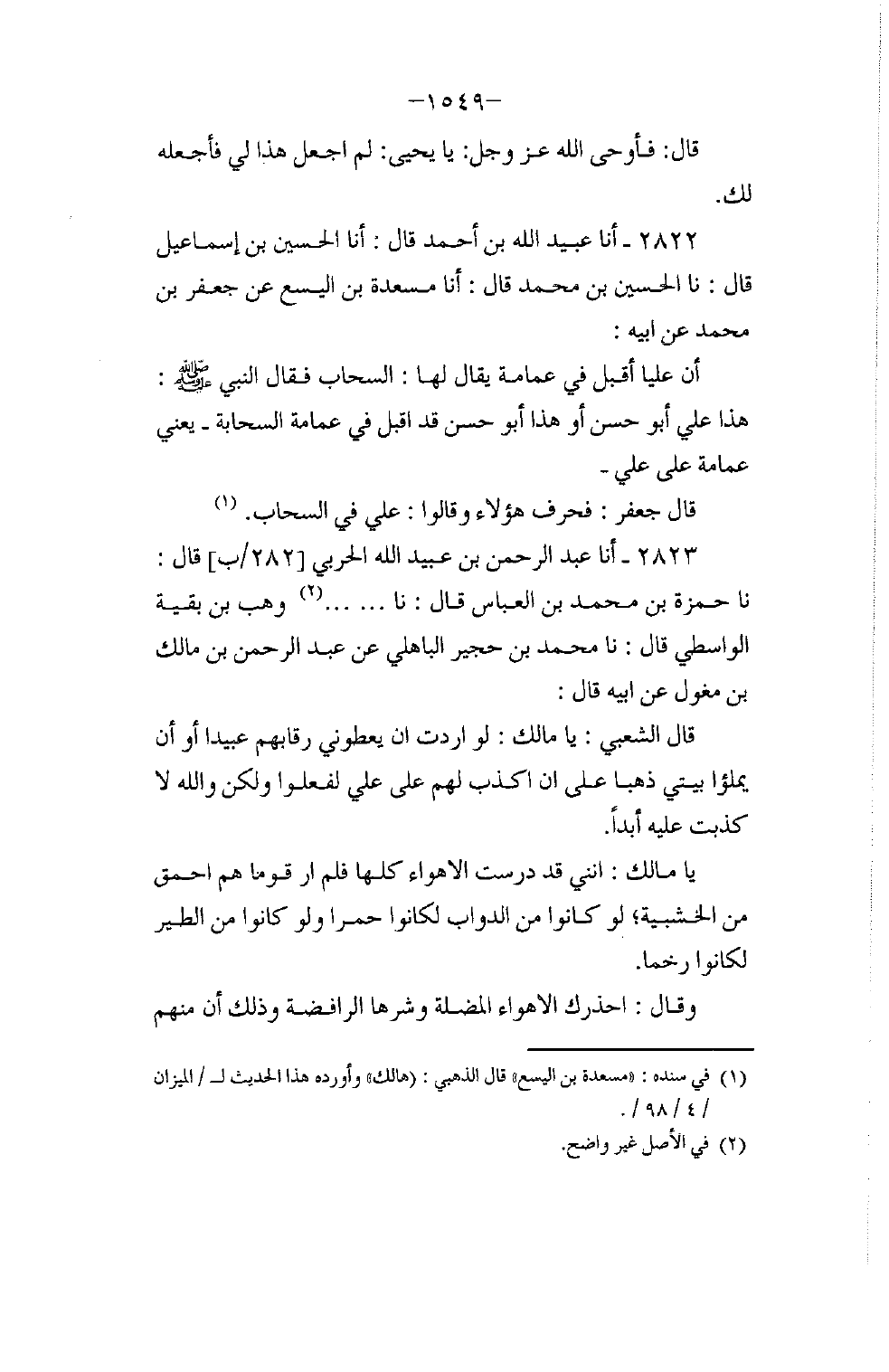 -١٥٤٩-

قال: فأوحى الله عز وجل: يا يحيى: لم اجعل هذا لي فأجعله لك.

٢٨٢٢ ـ أنا عبيد الله بن أحمد قال : أنا الحسين بن إسماعيل قال : نا الحسين بن محمد قال : أنا مسعدة بن اليسع عن جعفر بن محمد عن ابيه :

أن عليا أقبل في عمامة يقال لها : السحاب فقال النبي ﷺ : هذا علي أبو حسن أو هذا أبو حسن قد اقبل في عمامة السحابة ـ يعني عمامة على علي ـ

قال جعفر : فحرف هؤلاء وقالوا : علي في السحاب. (١)

٢٨٢٣ ـ أنا عبد الرحمن بن عبيد الله الحربي [٢٨٢/ب] قال : نا حمزة بن محمد بن العباس قال : نا ... ...(٢) وهب بن بقية الواسطي قال : نا محمد بن حجير الباهلي عن عبد الرحمن بن مالك بن مغول عن ابيه قال :

قال الشعبي : يا مالك : لو اردت ان يعطوني رقابهم عبيدا أو أن يملؤا بيتي ذهبا على ان اكذب لهم على علي لفعلوا ولكن والله لا كذبت عليه أبداً.

يا مالك : انني قد درست الاهواء كلها فلم ار قوما هم احمق من الخشبية؛ لو كانوا من الدواب لكانوا حمرا ولو كانوا من الطير لكانوا رخما.

وقال : احذرك الاهواء المضلة وشرها الرافضة وذلك أن منهم

(١) في سنده : «مسعدة بن اليسع» قال الذهبي : (هالك» وأورده هذا الحديث لـ / الميزان / ٤ / ٩٨ / .

(٢) في الأصل غير واضح.